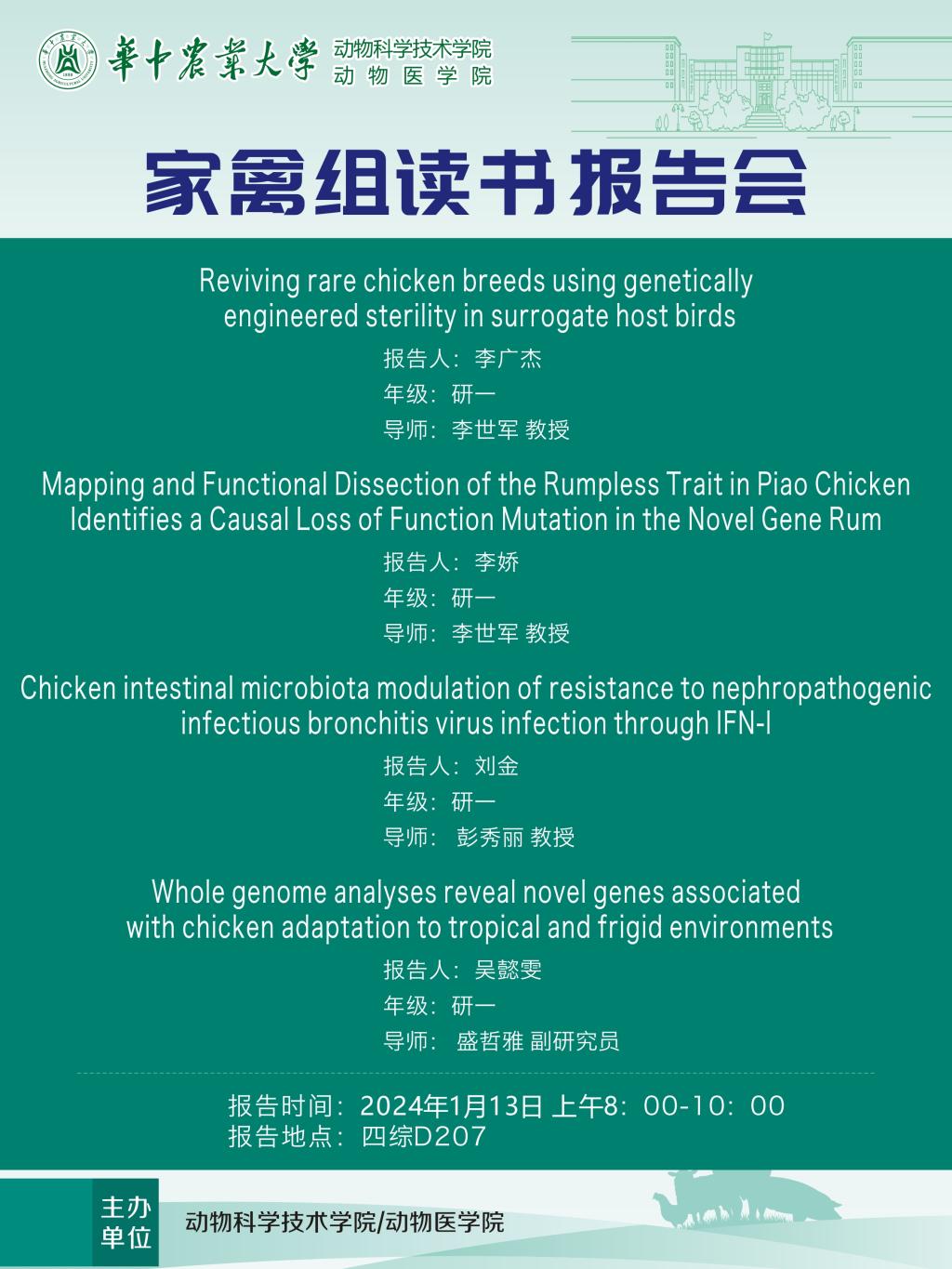 華中農業大學 动物科学技术学院 动物医学院

家禽组读书报告会

Reviving rare chicken breeds using genetically engineered sterility in surrogate host birds

报告人：李广杰
年级：研一
导师：李世军 教授

Mapping and Functional Dissection of the Rumpless Trait in Piao Chicken Identifies a Causal Loss of Function Mutation in the Novel Gene Rum

报告人：李娇
年级：研一
导师：李世军 教授

Chicken intestinal microbiota modulation of resistance to nephropathogenic infectious bronchitis virus infection through IFN-I

报告人：刘金
年级：研一
导师： 彭秀丽 教授

Whole genome analyses reveal novel genes associated with chicken adaptation to tropical and frigid environments

报告人：吴懿雯
年级：研一
导师： 盛哲雅 副研究员

报告时间：2024年1月13日 上午8：00-10：00
报告地点：四综D207

主办单位 动物科学技术学院/动物医学院